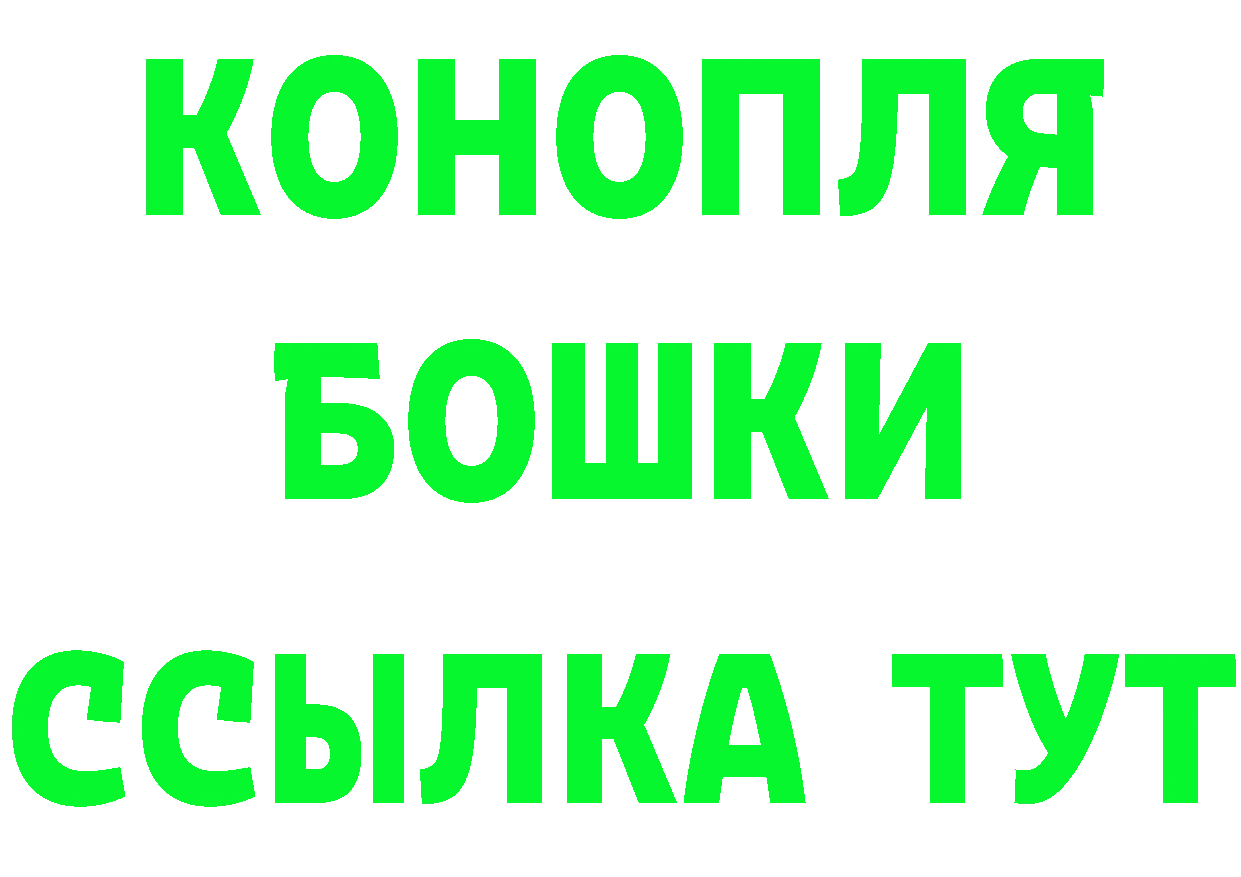 КОНОПЛЯ
БОШКИ
ССЫЛКА ТУТ